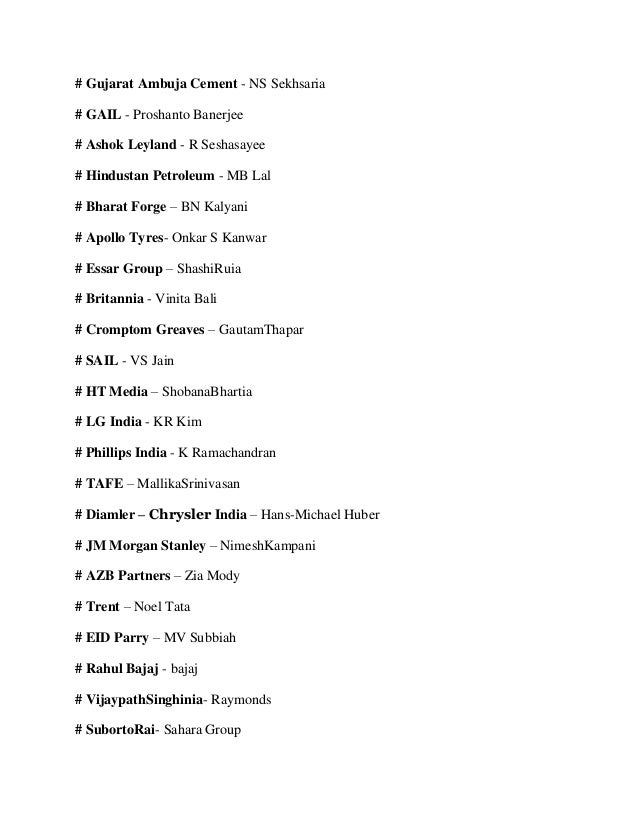 # Gujarat Ambuja Cement - NS Sekhsaria

# GAIL - Proshanto Banerjee

# Ashok Leyland - R Seshasayee

# Hindustan Petroleum - MB Lal

# Bharat Forge – BN Kalyani

# Apollo Tyres- Onkar S Kanwar

# Essar Group – ShashiRuia

# Britannia - Vinita Bali

# Cromptom Greaves – GautamThapar

# SAIL - VS Jain

# HT Media – ShobanaBhartia

# LG India - KR Kim

# Phillips India - K Ramachandran

# TAFE – MallikaSrinivasan

# Diamler – Chrysler India – Hans-Michael Huber

# JM Morgan Stanley – NimeshKampani

# AZB Partners – Zia Mody

# Trent – Noel Tata

# EID Parry – MV Subbiah

# Rahul Bajaj - bajaj

# VijaypathSinghinia- Raymonds

# SubortoRai- Sahara Group